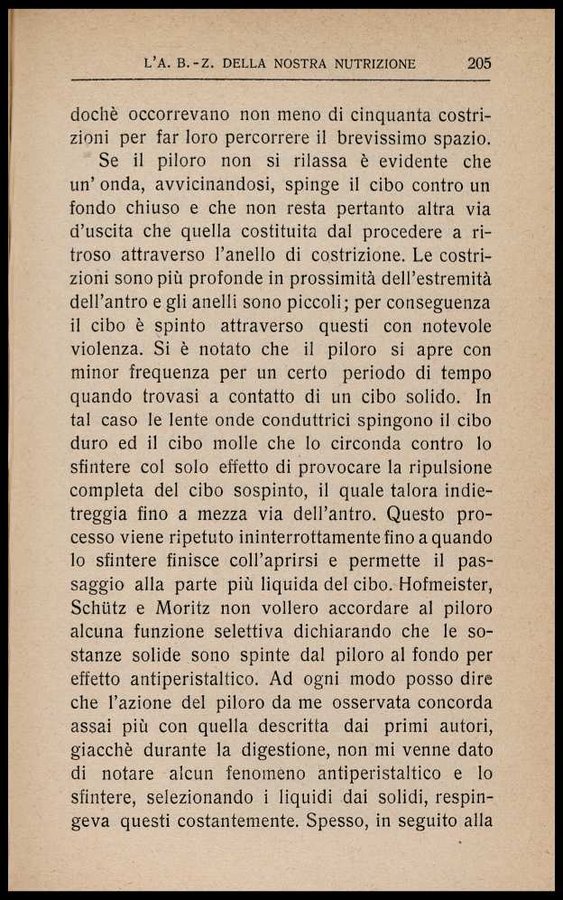 L'A. B.-Z. DELLA NOSTRA NUTRIZIONE 205

dochè occorrevano non meno di cinquanta costrizioni per far loro percorrere il brevissimo spazio.

Se il piloro non si rilassa è evidente che un' onda, avvicinandosi, spinge il cibo contro un fondo chiuso e che non resta pertanto altra via d'uscita che quella costituita dal procedere a ritroso attraverso l'anello di costrizione. Le costrizioni sono più profonde in prossimità dell'estremità dell'antro e gli anelli sono piccoli; per conseguenza il cibo è spinto attraverso questi con notevole violenza. Si è notato che il piloro si apre con minor frequenza per un certo periodo di tempo quando trovasi a contatto di un cibo solido. In tal caso le lente onde conduttrici spingono il cibo duro ed il cibo molle che lo circonda contro lo sfintere col solo effetto di provocare la ripulsione completa del cibo sospinto, il quale talora indietreggia fino a mezza via dell'antro. Questo processo viene ripetuto ininterrottamente fino a quando lo sfintere finisce coll'aprirsi e permette il passaggio alla parte più liquida del cibo. Hofmeister, Schütz e Moritz non vollero accordare al piloro alcuna funzione selettiva dichiarando che le sostanze solide sono spinte dal piloro al fondo per effetto antiperistaltico. Ad ogni modo posso dire che l'azione del piloro da me osservata concorda assai più con quella descritta dai primi autori, giacchè durante la digestione, non mi venne dato di notare alcun fenomeno antiperistaltico e lo sfintere, selezionando i liquidi dai solidi, respingeva questi costantemente. Spesso, in seguito alla